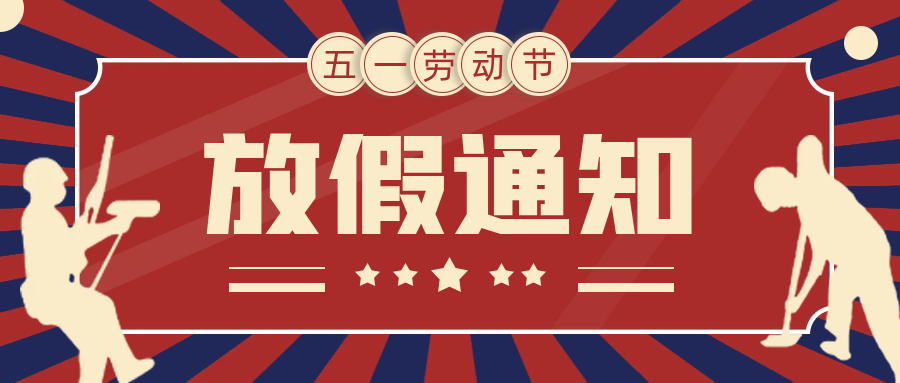 五一劳动节

放假通知